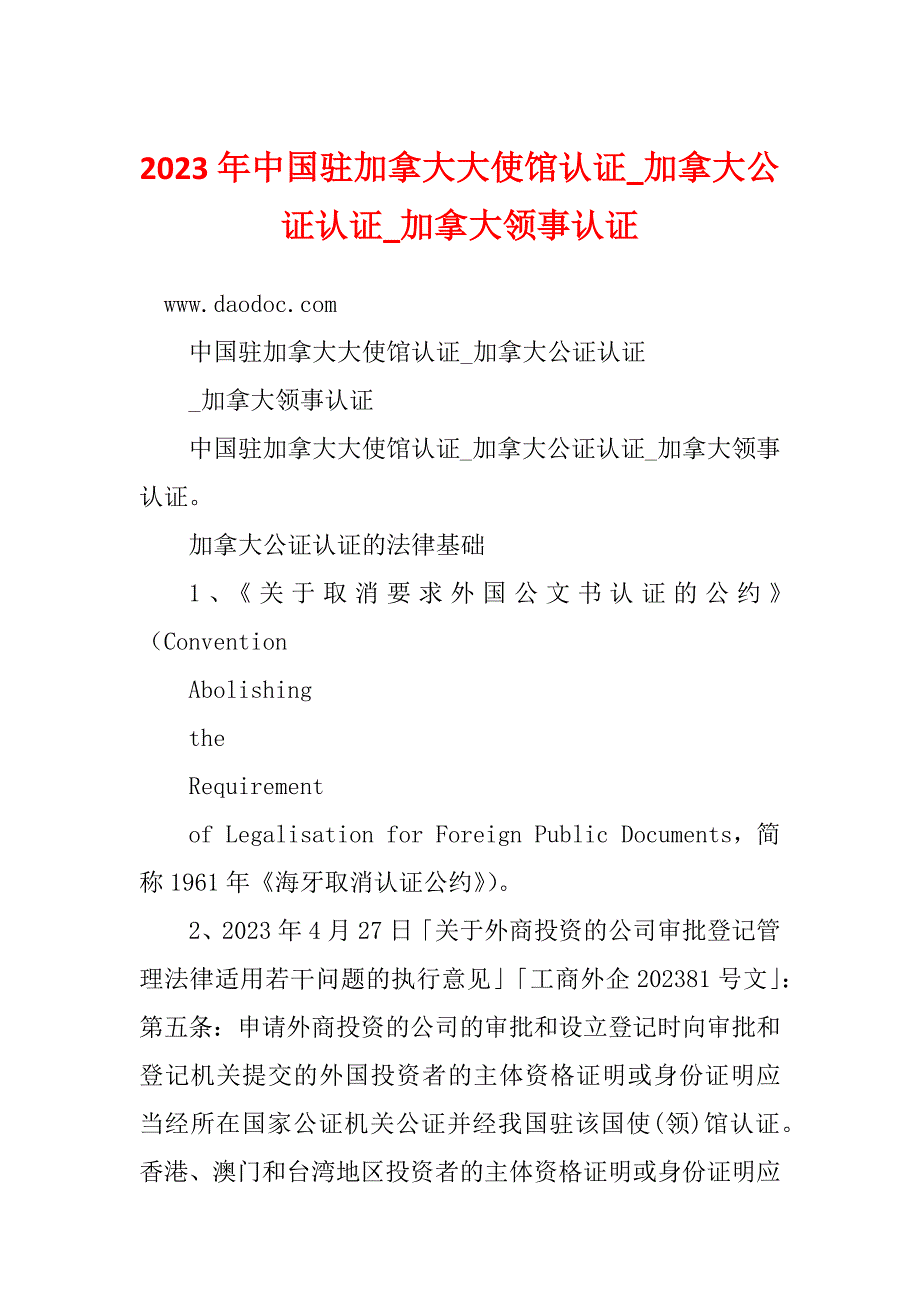 2023年中国驻加拿大大使馆认证_加拿大公证认证_加拿大领事认证

www.daodoc.com

中国驻加拿大大使馆认证_加拿大公证认证

_加拿大领事认证

中国驻加拿大大使馆认证_加拿大公证认证_加拿大领事认证。

加拿大公证认证的法律基础

1、《关于取消要求外国公文书认证的公约》（Convention

Abolishing

the

Requirement

of Legalisation for Foreign Public Documents，简称1961年《海牙取消认证公约》)。

2、2023年4月27日「关于外商投资的公司审批登记管理法律适用若干问题的执行意见」「工商外企202381号文」：第五条：申请外商投资的公司的审批和设立登记时向审批和登记机关提交的外国投资者的主体资格证明或身份证明应当经所在国家公证机关公证并经我国驻该国使(领)馆认证。香港、澳门和台湾地区投资者的主体资格证明或身份证明应